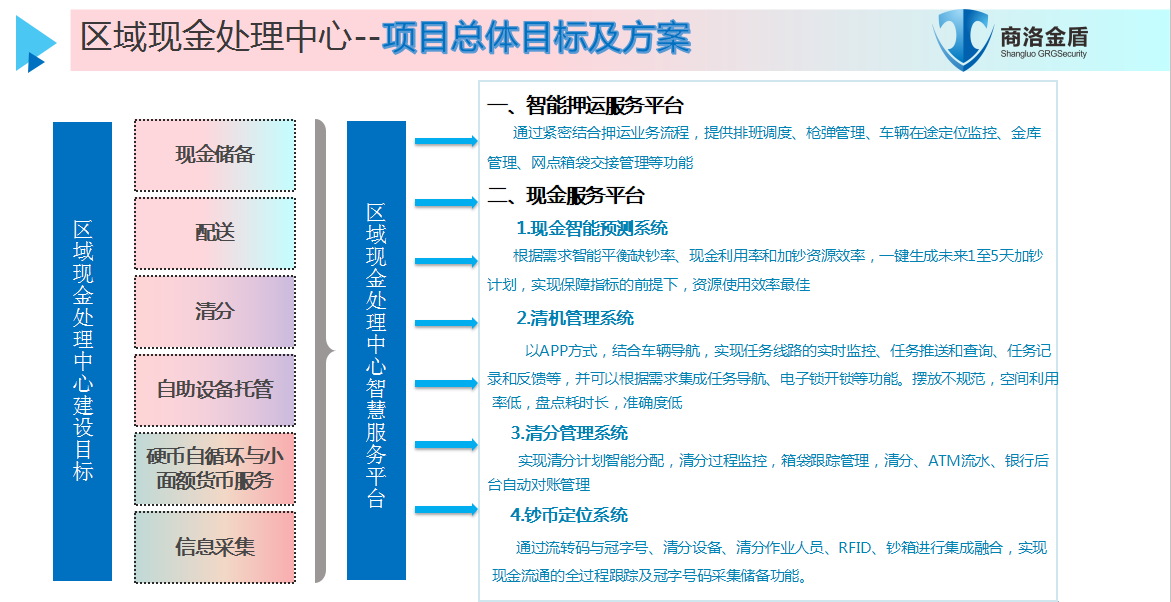 区域现金处理中心--项目总体目标及方案

商洛金盾
Shangluo GRGSecurity

区域现金处理中心建设目标

现金储备

配送

清分

自助设备托管

硬币自循环与小面额货币服务

信息采集

区域现金处理中心智慧服务平台

一、智能押运服务平台
通过紧密结合押运业务流程，提供排班调度、枪弹管理、车辆在途定位监控、金库管理、网点箱袋交接管理等功能

二、现金服务平台
1.现金智能预测系统
根据需求智能平衡缺钞率、现金利用率和加钞资源效率，一键生成未来1至5天加钞计划，实现保障指标的前提下，资源使用效率最佳

2.清机管理系统
以APP方式，结合车辆导航，实现任务线路的实时监控、任务推送和查询、任务记录和反馈等，并可以根据需求集成任务导航、电子锁开锁等功能。摆放不规范，空间利用率低，盘点耗时长，准确度低

3.清分管理系统
实现清分计划智能分配，清分过程监控，箱袋跟踪管理，清分、ATM流水、银行后台自动对账管理

4.钞币定位系统
通过流转码与冠字号、清分设备、清分作业人员、RFID、钞箱进行集成融合，实现现金流通的全过程跟踪及冠字号码采集储备功能。